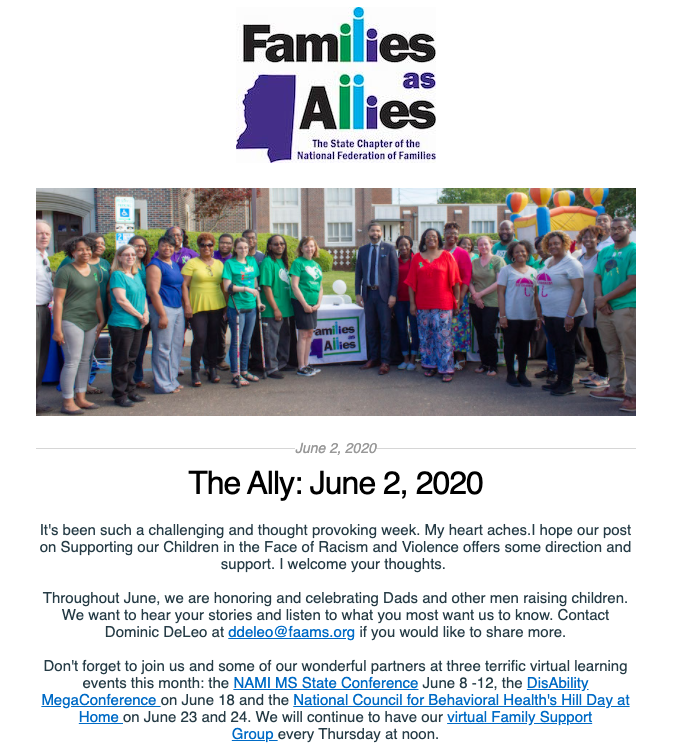 Families as Allies
The State Chapter of the National Federation of Families

Families as Allies

June 2, 2020

The Ally: June 2, 2020

It's been such a challenging and thought provoking week. My heart aches.I hope our post on Supporting our Children in the Face of Racism and Violence offers some direction and support. I welcome your thoughts.

Throughout June, we are honoring and celebrating Dads and other men raising children. We want to hear your stories and listen to what you most want us to know. Contact Dominic DeLeo at ddeleo@faams.org if you would like to share more.

Don't forget to join us and some of our wonderful partners at three terrific virtual learning events this month: the NAMI MS State Conference June 8 -12, the DisAbility MegaConference on June 18 and the National Council for Behavioral Health's Hill Day at Home on June 23 and 24. We will continue to have our virtual Family Support Group every Thursday at noon.